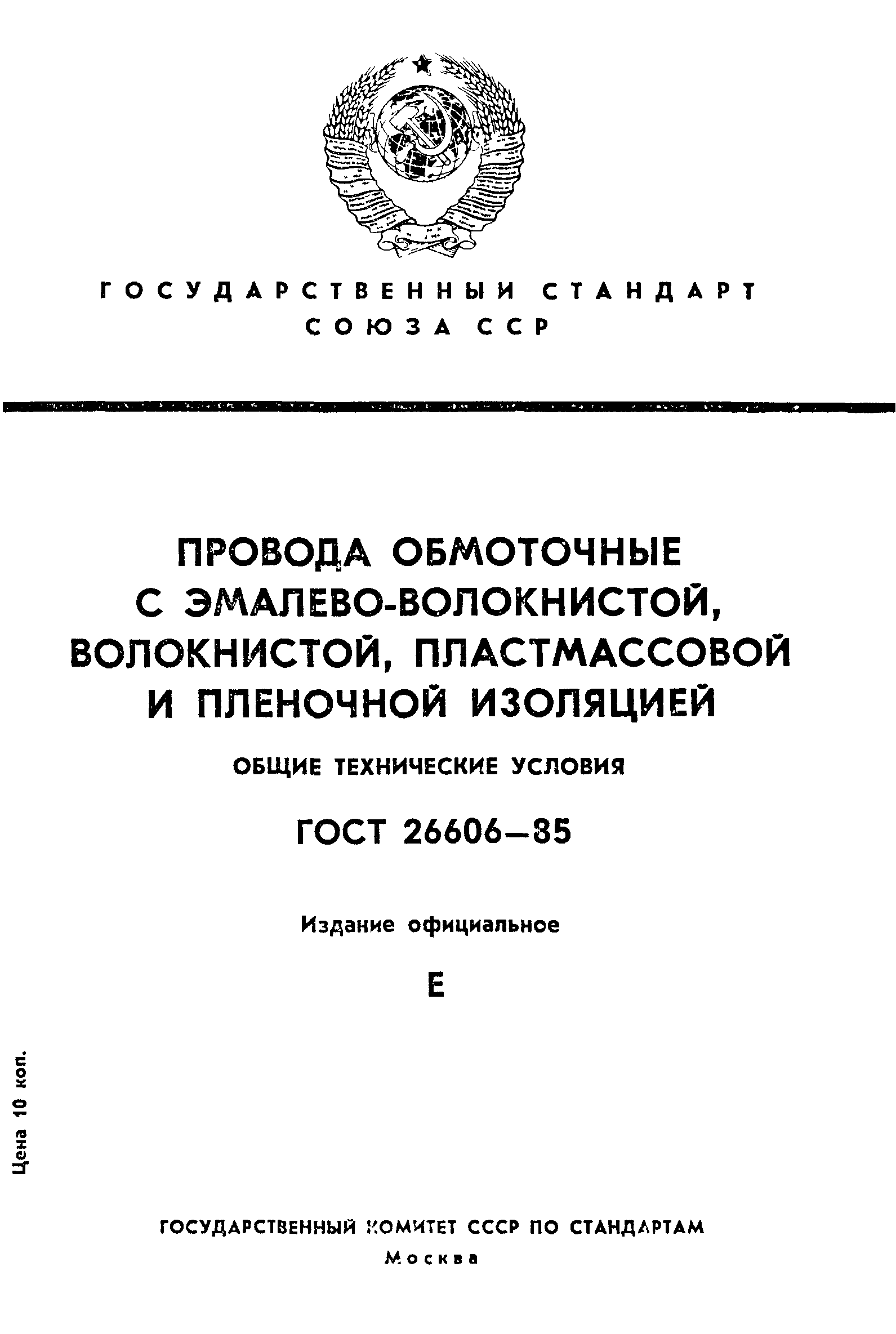 ГОСУДАРСТВЕННЫЙ СТАНДАРТ
СОЮЗА ССР

ПРОВОДА ОБМОТОЧНЫЕ С ЭМАЛЕВО-ВОЛОКНИСТОЙ, ВОЛОКНИСТОЙ, ПЛАСТМАССОВОЙ И ПЛЕНОЧНОЙ ИЗОЛЯЦИЕЙ

ОБЩИЕ ТЕХНИЧЕСКИЕ УСЛОВИЯ

ГОСТ 26606—85

Издание официальное

Е

Цена 10 коп.

ГОСУДАРСТВЕННЫЙ КОМИТЕТ СССР ПО СТАНДАРТАМ
Москва